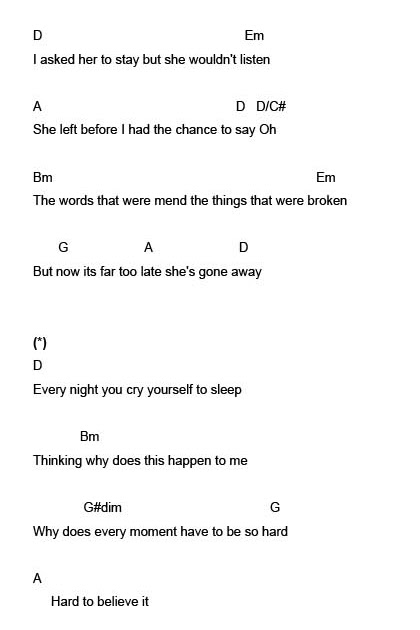 D Em
I asked her to stay but she wouldn't listen

A D D/C#
She left before I had the chance to say Oh

Bm Em
The words that were mend the things that were broken

G A D
But now its far too late she's gone away

(*)
D
Every night you cry yourself to sleep

Bm
Thinking why does this happen to me

G#dim G
Why does every moment have to be so hard

A
Hard to believe it